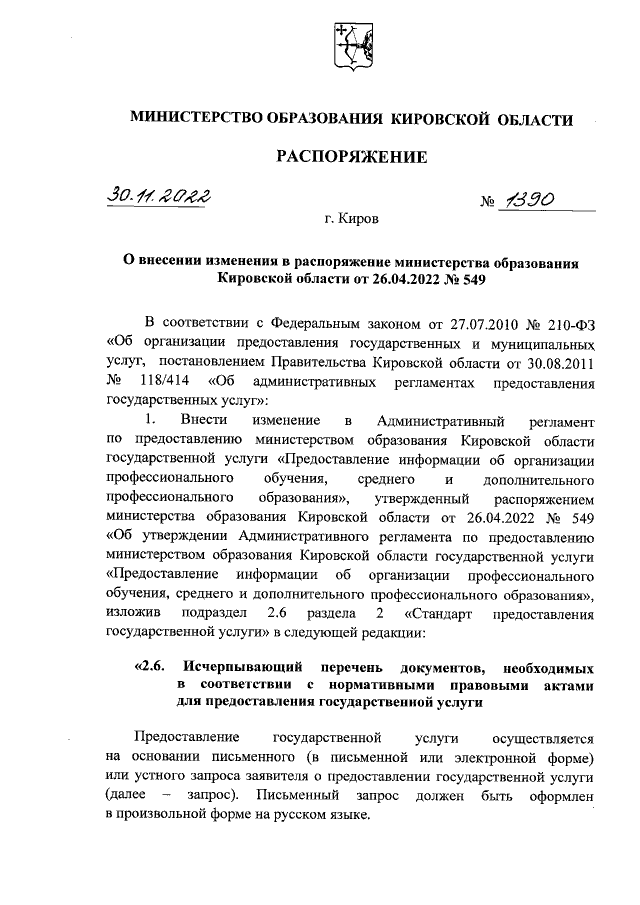 МИНИСТЕРСТВО ОБРАЗОВАНИЯ КИРОВСКОЙ ОБЛАСТИ

РАСПОРЯЖЕНИЕ

30.11.2022 № 1390

г. Киров

О внесении изменения в распоряжение министерства образования Кировской области от 26.04.2022 № 549

В соответствии с Федеральным законом от 27.07.2010 № 210-ФЗ «Об организации предоставления государственных и муниципальных услуг, постановлением Правительства Кировской области от 30.08.2011 № 118/414 «Об административных регламентах предоставления государственных услуг»:

1. Внести изменение в Административный регламент по предоставлению министерством образования Кировской области государственной услуги «Предоставление информации об организации профессионального обучения, среднего и дополнительного профессионального образования», утвержденный распоряжением министерства образования Кировской области от 26.04.2022 № 549 «Об утверждении Административного регламента по предоставлению министерством образования Кировской области государственной услуги «Предоставление информации об организации профессионального обучения, среднего и дополнительного профессионального образования», изложив подраздел 2.6 раздела 2 «Стандарт предоставления государственной услуги» в следующей редакции:

«2.6. Исчерпывающий перечень документов, необходимых в соответствии с нормативными правовыми актами для предоставления государственной услуги

Предоставление государственной услуги осуществляется на основании письменного (в письменной или электронной форме) или устного запроса заявителя о предоставлении государственной услуги (далее – запрос). Письменный запрос должен быть оформлен в произвольной форме на русском языке.